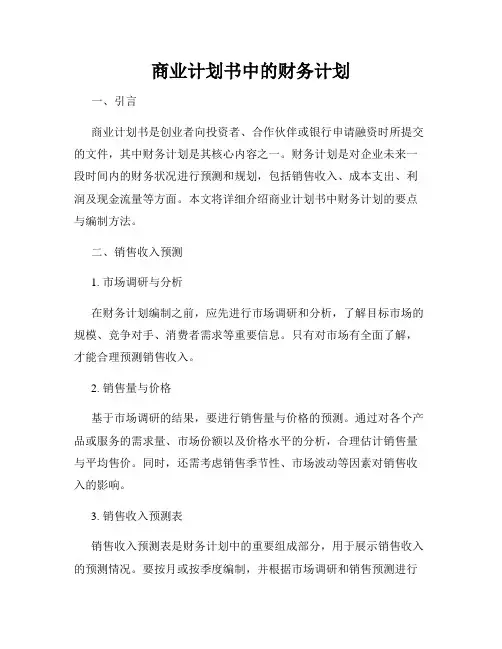 商业计划书中的财务计划

一、引言

商业计划书是创业者向投资者、合作伙伴或银行申请融资时所提交的文件，其中财务计划是其核心内容之一。财务计划是对企业未来一段时间内的财务状况进行预测和规划，包括销售收入、成本支出、利润及现金流量等方面。本文将详细介绍商业计划书中财务计划的要点与编制方法。

二、销售收入预测

1. 市场调研与分析

在财务计划编制之前，应先进行市场调研和分析，了解目标市场的规模、竞争对手、消费者需求等重要信息。只有对市场有全面了解，才能合理预测销售收入。

2. 销售量与价格

基于市场调研的结果，要进行销售量与价格的预测。通过对各个产品或服务的需求量、市场份额以及价格水平的分析，合理估计销售量与平均售价。同时，还需考虑销售季节性、市场波动等因素对销售收入的影响。

3. 销售收入预测表

销售收入预测表是财务计划中的重要组成部分，用于展示销售收入的预测情况。要按月或按季度编制，并根据市场调研和销售预测进行